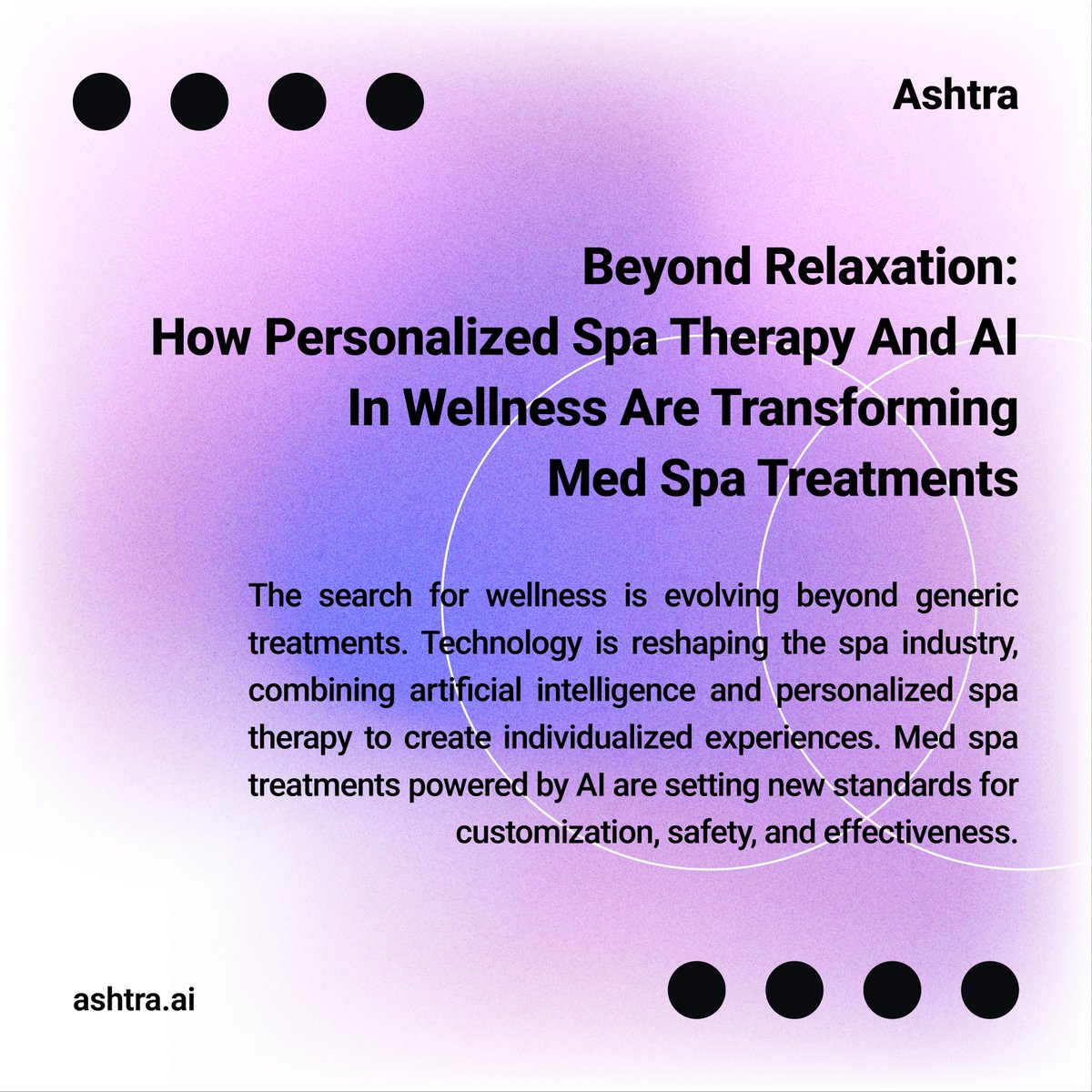 Ashtra

Beyond Relaxation:
How Personalized Spa Therapy And AI In Wellness Are Transforming Med Spa Treatments

The search for wellness is evolving beyond generic treatments. Technology is reshaping the spa industry, combining artificial intelligence and personalized spa therapy to create individualized experiences. Med spa treatments powered by AI are setting new standards for customization, safety, and effectiveness.

ashtra.ai